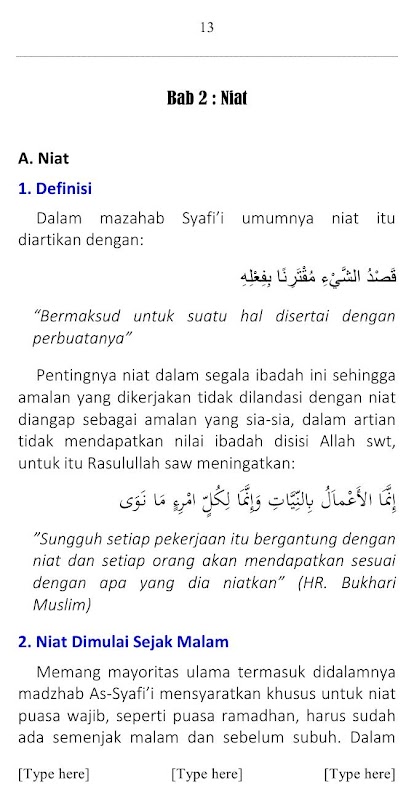 13

Bab 2 : Niat

A. Niat

1. Definisi

Dalam mazahab Syafi'i umumnya niat itu diartikan dengan:

قَصْدُ الشَّيْءِ مُقْتَرِنًا بِفِعْلِهِ

"Bermaksud untuk suatu hal disertai dengan perbuatanya"

Pentingnya niat dalam segala ibadah ini sehingga amalan yang dikerjakan tidak dilandasi dengan niat diangap sebagai amalan yang sia-sia, dalam artian tidak mendapatkan nilai ibadah disisi Allah swt, untuk itu Rasulullah saw meningatkan:

إِنَّمَا الأَعْمَالُ بِالنِّيَّاتِ وَإِنَّمَا لِكُلِّ امْرِءٍ مَا نَوَى

"Sungguh setiap pekerjaan itu bergantung dengan niat dan setiap orang akan mendapatkan sesuai dengan apa yang dia niatkan" (HR. Bukhari Muslim)

2. Niat Dimulai Sejak Malam

Memang mayoritas ulama termasuk didalamnya madzhab As-Syafi'i mensyaratkan khusus untuk niat puasa wajib, seperti puasa ramadhan, harus sudah ada semenjak malam dan sebelum subuh. Dalam

[Type here] [Type here] [Type here]